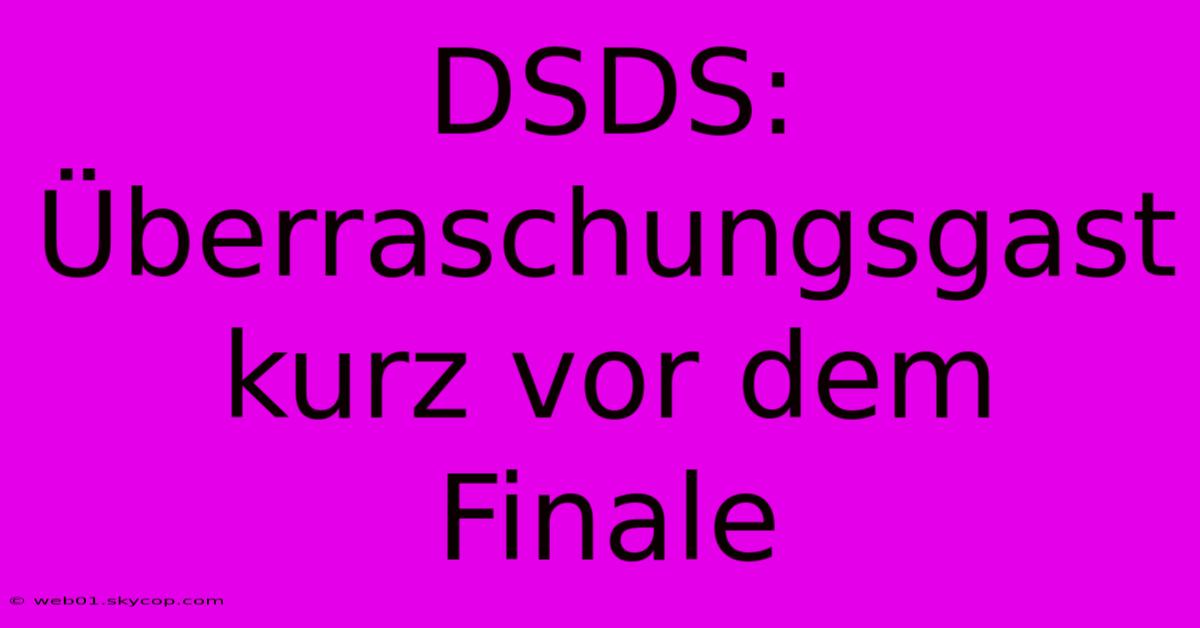 DSDS: Überraschungsgast kurz vor dem Finale

© web01.skycop.com